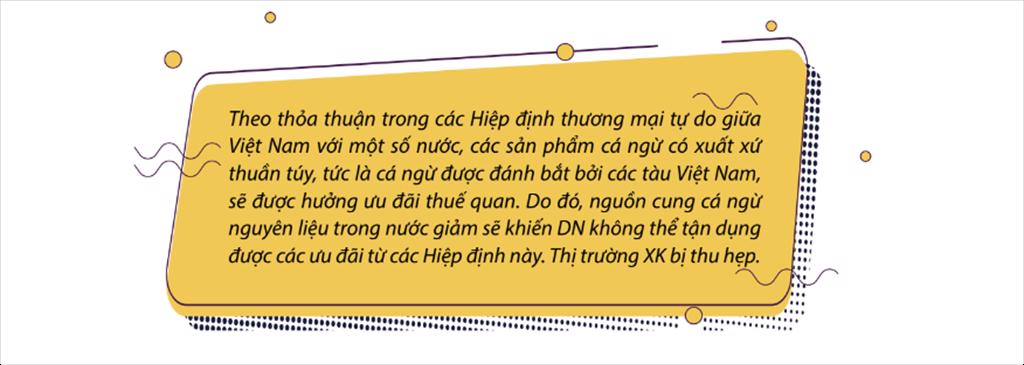 Theo thỏa thuận trong các Hiệp định thương mại tự do giữa Việt Nam với một số nước, các sản phẩm cá ngừ có xuất xứ thuần túy, tức là cá ngừ được đánh bắt bởi các tàu Việt Nam, sẽ được hưởng ưu đãi thuế quan. Do đó, nguồn cung cá ngừ nguyên liệu trong nước giảm sẽ khiến DN không thể tận dụng được các ưu đãi từ các Hiệp định này. Thị trường XK bị thu hẹp.